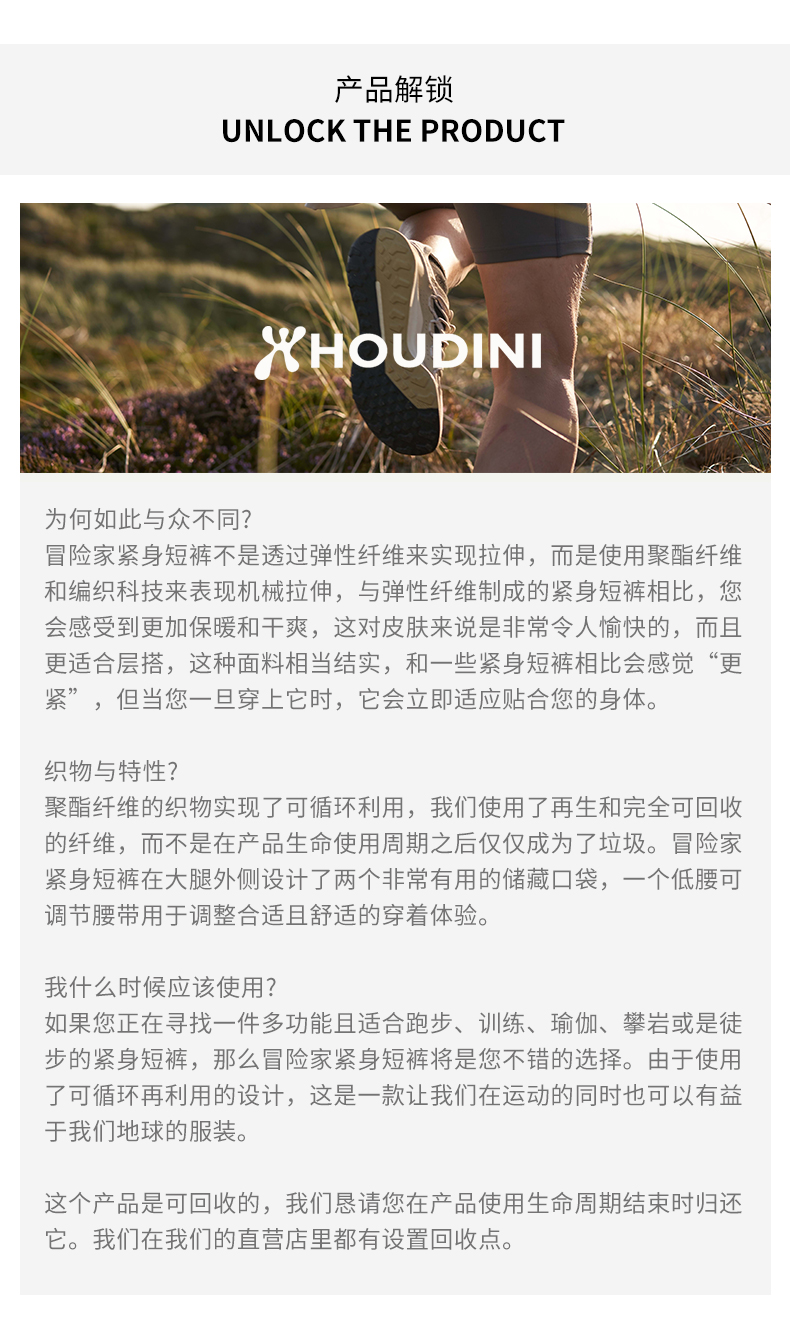 产品解锁
UNLOCK THE PRODUCT

HOUDINI

为何如此与众不同?
冒险家紧身短裤不是透过弹性纤维来实现拉伸，而是使用聚酯纤维和编织科技来表现机械拉伸，与弹性纤维制成的紧身短裤相比，您会感受到更加保暖和干爽，这对皮肤来说是非常令人愉快的，而且更适合层搭，这种面料相当结实，和一些紧身短裤相比会感觉“更紧”，但当您一旦穿上它时，它会立即适应贴合您的身体。

织物与特性?
聚酯纤维的织物实现了可循环利用，我们使用了再生和完全可回收的纤维，而不是在产品生命使用周期之后仅仅成为了垃圾。冒险家紧身短裤在大腿外侧设计了两个非常有用的储藏口袋，一个低腰可调节腰带用于调整合适且舒适的穿着体验。

我什么时候应该使用?
如果您正在寻找一件多功能且适合跑步、训练、瑜伽、攀岩或是徒步的紧身短裤，那么冒险家紧身短裤将是您不错的选择。由于使用了可循环再利用的设计，这是一款让我们在运动的同时也可以有益于我们地球的服装。

这个产品是可回收的，我们恳请您在产品使用生命周期结束时归还它。我们在我们的直营店里都有设置回收点。